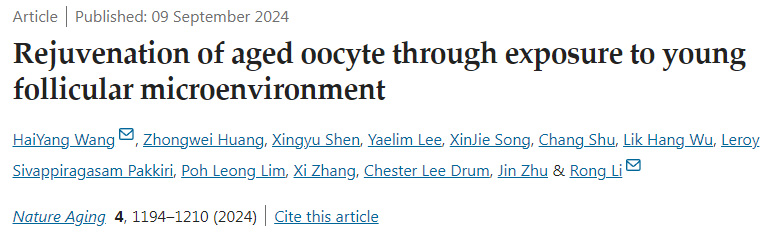 Article | Published: 09 September 2024

Rejuvenation of aged oocyte through exposure to young follicular microenvironment

HaiYang Wang, Zhongwei Huang, Xingyu Shen, Yaelim Lee, XinJie Song, Chang Shu, Lik Hang Wu, Leroy Sivappiragasam Pakkiri, Poh Leong Lim, Xi Zhang, Chester Lee Drum, Jin Zhu & Rong Li

Nature Aging 4, 1194–1210 (2024) | Cite this article